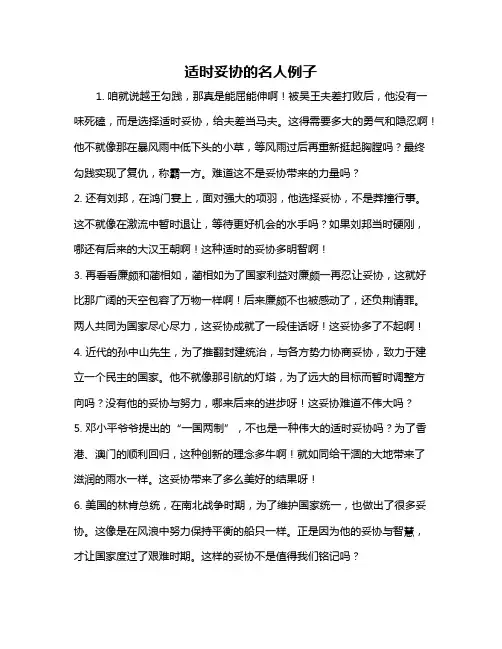 适时妥协的名人例子

1. 咱就说越王勾践，那真是能屈能伸啊！被吴王夫差打败后，他没有一味死磕，而是选择适时妥协，给夫差当马夫。这得需要多大的勇气和隐忍啊！他不就像那在暴风雨中低下头的小草，等风雨过后再重新挺起胸膛吗？最终勾践实现了复仇，称霸一方。难道这不是妥协带来的力量吗？

2. 还有刘邦，在鸿门宴上，面对强大的项羽，他选择妥协，不是莽撞行事。这不就像在激流中暂时退让，等待更好机会的水手吗？如果刘邦当时硬刚，哪还有后来的大汉王朝啊！这种适时的妥协多明智啊！

3. 再看看廉颇和蔺相如，蔺相如为了国家利益对廉颇一再忍让妥协，这就好比那广阔的天空包容了万物一样啊！后来廉颇不也被感动了，还负荆请罪。两人共同为国家尽心尽力，这妥协成就了一段佳话呀！这妥协多了不起啊！

4. 近代的孙中山先生，为了推翻封建统治，与各方势力协商妥协，致力于建立一个民主的国家。他不就像那引航的灯塔，为了远大的目标而暂时调整方向吗？没有他的妥协与努力，哪来后来的进步呀！这妥协难道不伟大吗？

5. 邓小平爷爷提出的“一国两制”，不也是一种伟大的适时妥协吗？为了香港、澳门的顺利回归，这种创新的理念多牛啊！就如同给干涸的大地带来了滋润的雨水一样。这妥协带来了多么美好的结果呀！

6. 美国的林肯总统，在南北战争时期，为了维护国家统一，也做出了很多妥协。这像是在风浪中努力保持平衡的船只一样。正是因为他的妥协与智慧，才让国家度过了艰难时期。这样的妥协不是值得我们铭记吗？